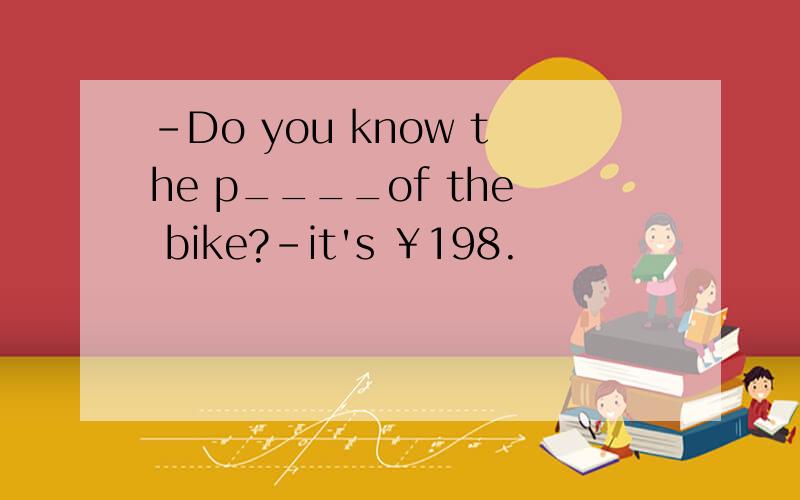 -Do you know the p____of the bike?-it's ￥198.